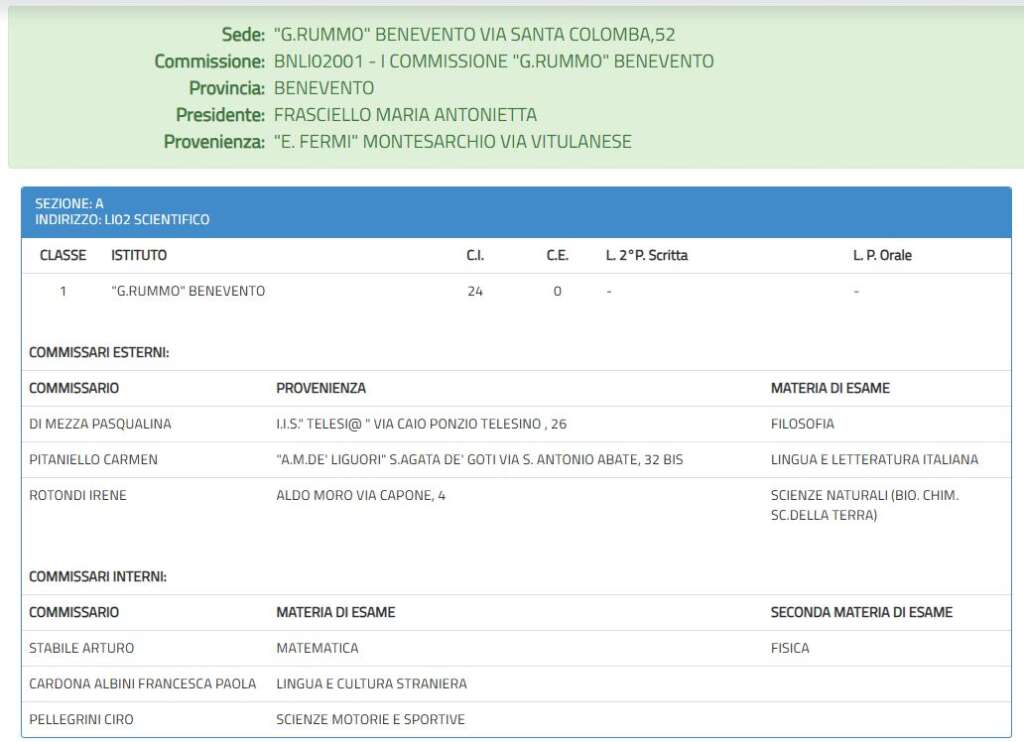 Sede: "G.RUMMO" BENEVENTO VIA SANTA COLOMBA,52
Commissione: BNLI02001 - I COMMISSIONE "G.RUMMO" BENEVENTO
Provincia: BENEVENTO
Presidente: FRASCIELLO MARIA ANTONIETTA
Provenienza: "E. FERMI" MONTESARCHIO VIA VITULANESE

SEZIONE: A
INDIRIZZO: LI02 SCIENTIFICO

| CLASSE | ISTITUTO | C.I. | C.E. | L. 2°P. Scritta | L. P. Orale |
|---|---|---|---|---|---|
| 1 | "G.RUMMO" BENEVENTO | 24 | 0 | - | - |

COMMISSARI ESTERNI:

| COMMISSARIO | PROVENIENZA | MATERIA DI ESAME |
|---|---|---|
| DI MEZZA PASQUALINA | I.I.S." TELESI@ " VIA CAIO PONZIO TELESINO , 26 | FILOSOFIA |
| PITANIELLO CARMEN | "A.M.DE' LIGUORI" S.AGATA DE' GOTI VIA S. ANTONIO ABATE, 32 BIS | LINGUA E LETTERATURA ITALIANA |
| ROTONDI IRENE | ALDO MORO VIA CAPONE, 4 | SCIENZE NATURALI (BIO. CHIM. SC.DELLA TERRA) |

COMMISSARI INTERNI:

| COMMISSARIO | MATERIA DI ESAME | SECONDA MATERIA DI ESAME |
|---|---|---|
| STABILE ARTURO | MATEMATICA | FISICA |
| CARDONA ALBINI FRANCESCA PAOLA | LINGUA E CULTURA STRANIERA | |
| PELLEGRINI CIRO | SCIENZE MOTORIE E SPORTIVE | |